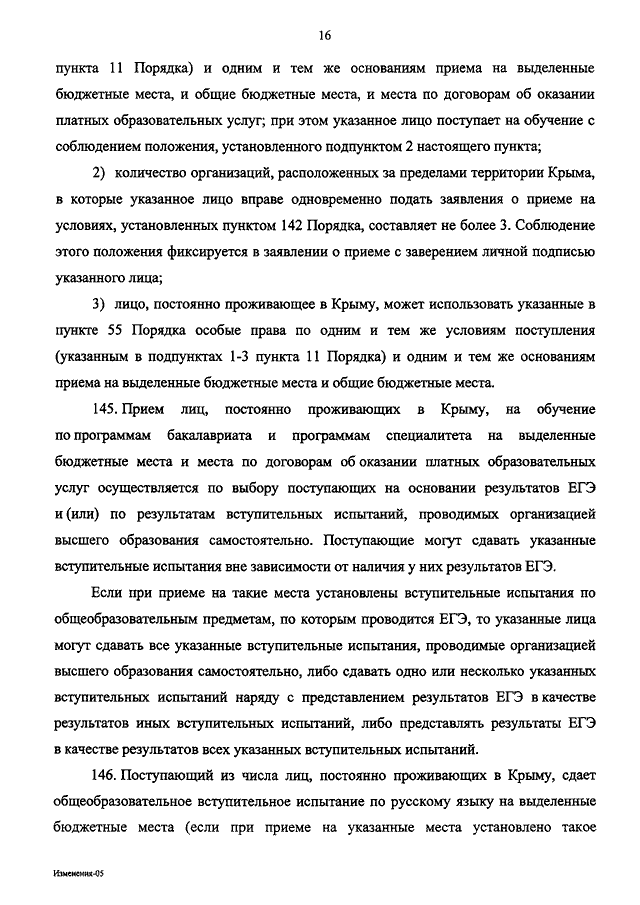 16

пункта 11 Порядка) и одним и тем же основаниям приема на выделенные бюджетные места, и общие бюджетные места, и места по договорам об оказании платных образовательных услуг; при этом указанное лицо поступает на обучение с соблюдением положения, установленного подпунктом 2 настоящего пункта;

2) количество организаций, расположенных за пределами территории Крыма, в которые указанное лицо вправе одновременно подать заявления о приеме на условиях, установленных пунктом 142 Порядка, составляет не более 3. Соблюдение этого положения фиксируется в заявлении о приеме с заверением личной подписью указанного лица;

3) лицо, постоянно проживающее в Крыму, может использовать указанные в пункте 55 Порядка особые права по одним и тем же условиям поступления (указанным в подпунктах 1-3 пункта 11 Порядка) и одним и тем же основаниям приема на выделенные бюджетные места и общие бюджетные места.

145. Прием лиц, постоянно проживающих в Крыму, на обучение по программам бакалавриата и программам специалитета на выделенные бюджетные места и места по договорам об оказании платных образовательных услуг осуществляется по выбору поступающих на основании результатов ЕГЭ и (или) по результатам вступительных испытаний, проводимых организацией высшего образования самостоятельно. Поступающие могут сдавать указанные вступительные испытания вне зависимости от наличия у них результатов ЕГЭ.

Если при приеме на такие места установлены вступительные испытания по общеобразовательным предметам, по которым проводится ЕГЭ, то указанные лица могут сдавать все указанные вступительные испытания, проводимые организацией высшего образования самостоятельно, либо сдавать одно или несколько указанных вступительных испытаний наряду с представлением результатов ЕГЭ в качестве результатов иных вступительных испытаний, либо представлять результаты ЕГЭ в качестве результатов всех указанных вступительных испытаний.

146. Поступающий из числа лиц, постоянно проживающих в Крыму, сдает общеобразовательное вступительное испытание по русскому языку на выделенные бюджетные места (если при приеме на указанные места установлено такое

Изменения-05